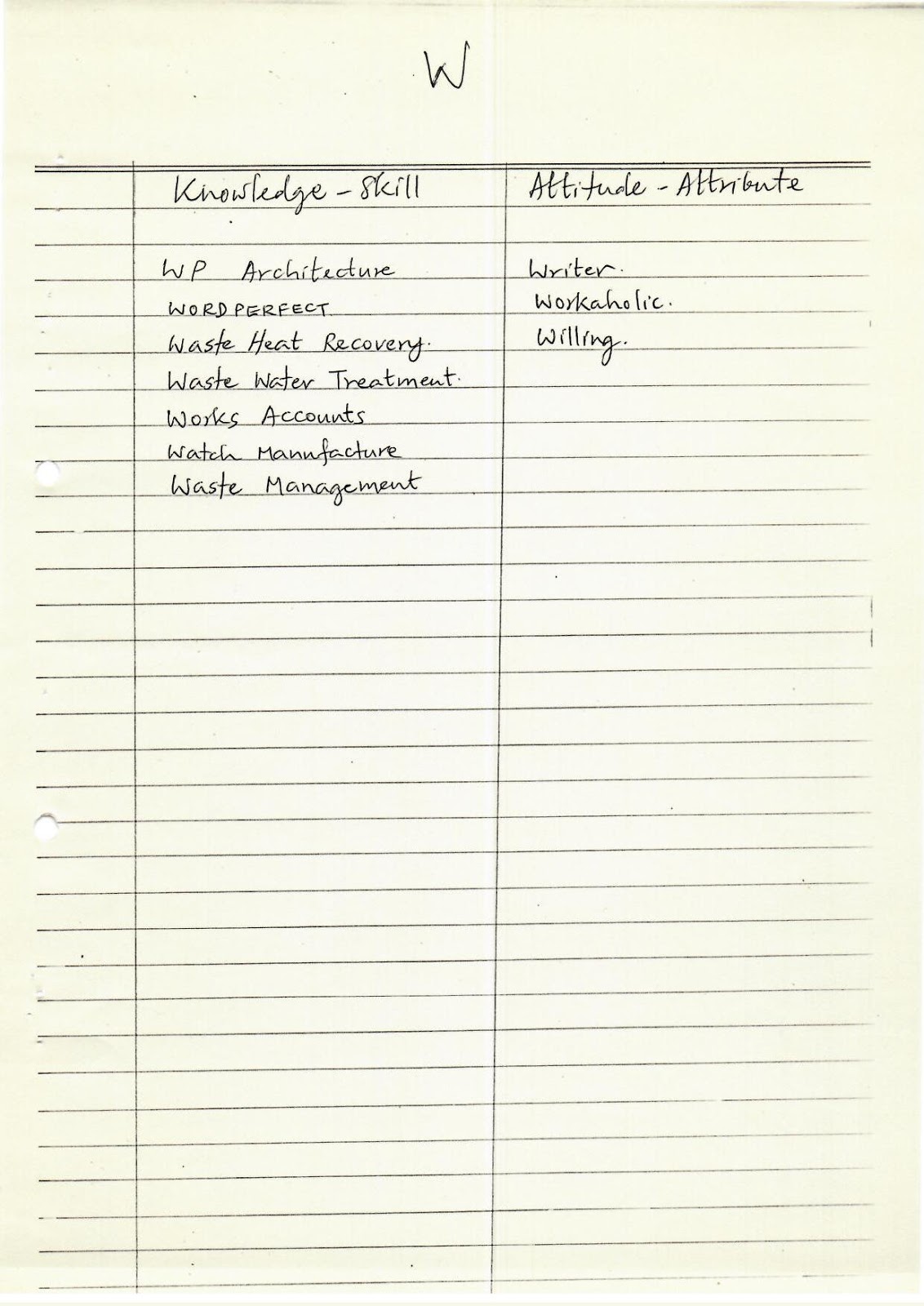 W

| Knowledge - Skill | Attitude - Attribute |
|---|---|
| WP Architecture | Writer. |
| WORDPERFECT | Workaholic. |
| Waste Heat Recovery. | Willing. |
| Waste Water Treatment. | |
| Works Accounts | |
| Watch Manufacture | |
| Waste Management | |